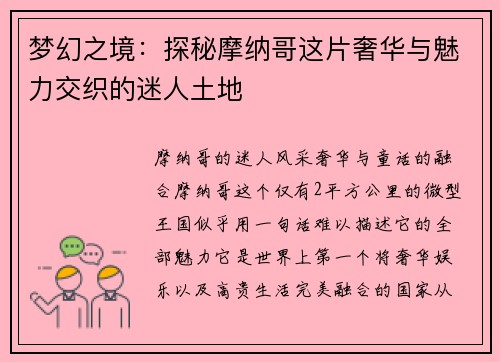 梦幻之境：探秘摩纳哥这片奢华与魅力交织的迷人土地

摩纳哥的迷人风采奢华与童话的融合摩纳哥这个仅有2平方公里的微型王国似乎用一句话难以描述它的全部魅力它是世界上第一个将奢华娱乐以及高贵生活完美融合的国家从